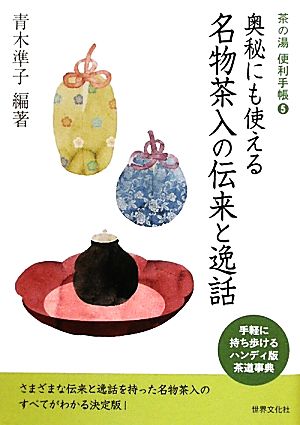 茶の湯 便利手帳 5

奥秘にも使える
名物茶入の伝来と逸話

青木準子 編著

手軽に
持ち歩ける
ハンディ版
茶道事典

さまざまな伝来と逸話を持った名物茶入の
すべてがわかる決定版！

世界文化社